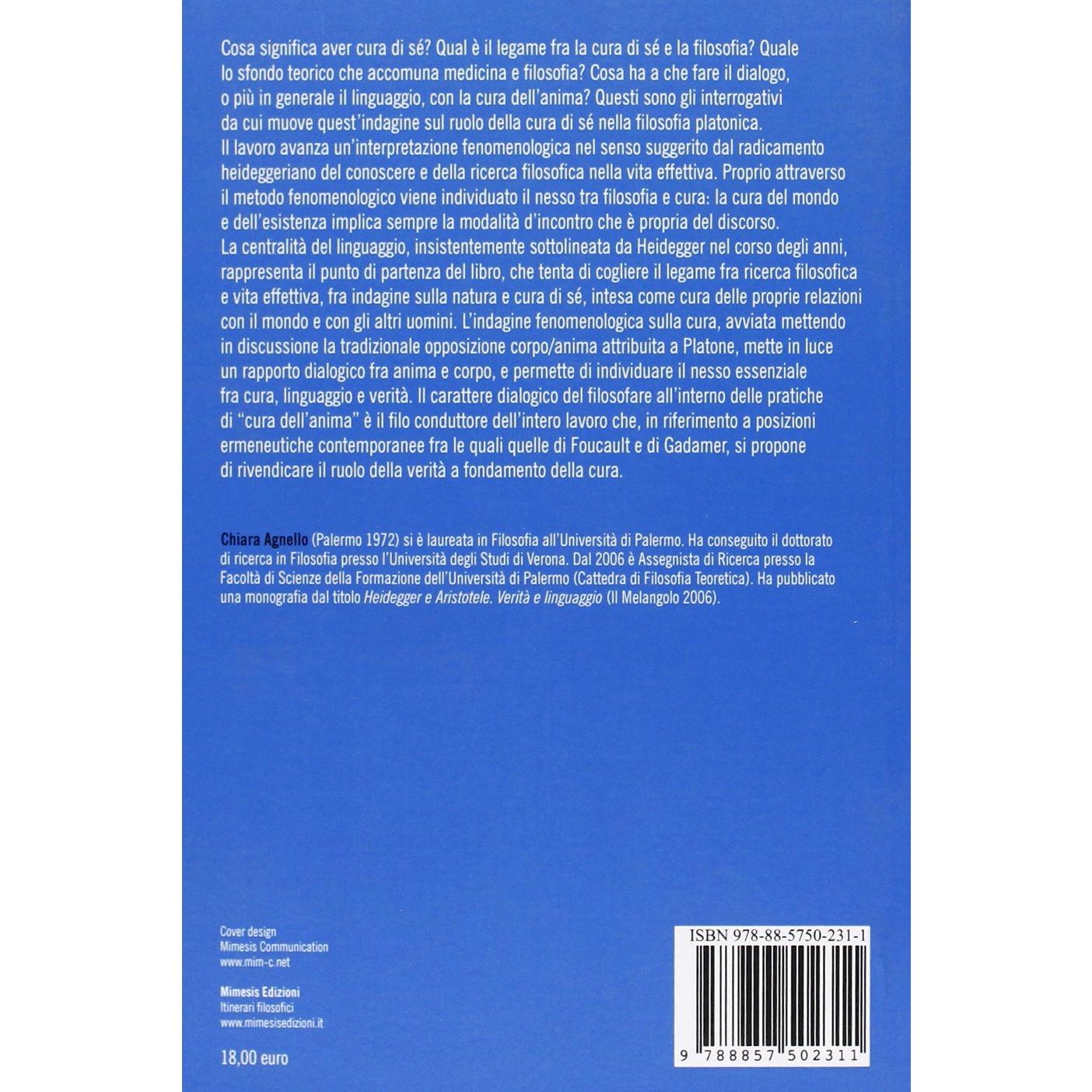 Cosa significa aver cura di sé? Qual è il legame fra la cura di sé e la filosofia? Quale lo sfondo teorico che accomuna medicina e filosofia? Cosa ha a che fare il dialogo, o più in generale il linguaggio, con la cura dell'anima? Questi sono gli interrogativi da cui muove quest'indagine sul ruolo della cura di sé nella filosofia platonica.
Il lavoro avanza un'interpretazione fenomenologica nel senso suggerito dal radicamento heideggeriano del conoscere e della ricerca filosofica nella vita effettiva. Proprio attraverso il metodo fenomenologico viene individuato il nesso tra filosofia e cura: la cura del mondo e dell'esistenza implica sempre la modalità d'incontro che è propria del discorso.
La centralità del linguaggio, insistentemente sottolineata da Heidegger nel corso degli anni, rappresenta il punto di partenza del libro, che tenta di cogliere il legame fra ricerca filosofica e vita effettiva, fra indagine sulla natura e cura di sé, intesa come cura delle proprie relazioni con il mondo e con gli altri uomini. L'indagine fenomenologica sulla cura, avviata mettendo in discussione la tradizionale opposizione corpo/anima attribuita a Platone, mette in luce un rapporto dialogico fra anima e corpo, e permette di individuare il nesso essenziale fra cura, linguaggio e verità. Il carattere dialogico del filosofare all'interno delle pratiche di "cura dell'anima" è il filo conduttore dell'intero lavoro che, in riferimento a posizioni ermeneutiche contemporanee fra le quali quelle di Foucault e di Gadamer, si propone di rivendicare il ruolo della verità a fondamento della cura.

Chiara Agnello (Palermo 1972) si è laureata in Filosofia all'Università di Palermo. Ha conseguito il dottorato di ricerca in Filosofia presso l'Università degli Studi di Verona. Dal 2006 è Assegnista di Ricerca presso la Facoltà di Scienze della Formazione dell'Università di Palermo (Cattedra di Filosofia Teoretica). Ha pubblicato una monografia dal titolo Heidegger e Aristotele. Verità e linguaggio (Il Melangolo 2006).

Cover design
Mimesis Communication
www.mim-c.net

Mimesis Edizioni
Itinerari filosofici
www.mimesisedizioni.it

18,00 euro

ISBN 978-88-5750-231-1

9 788857 502311